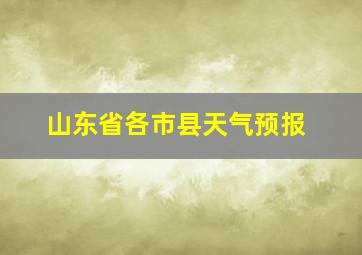 山东省各市县天气预报